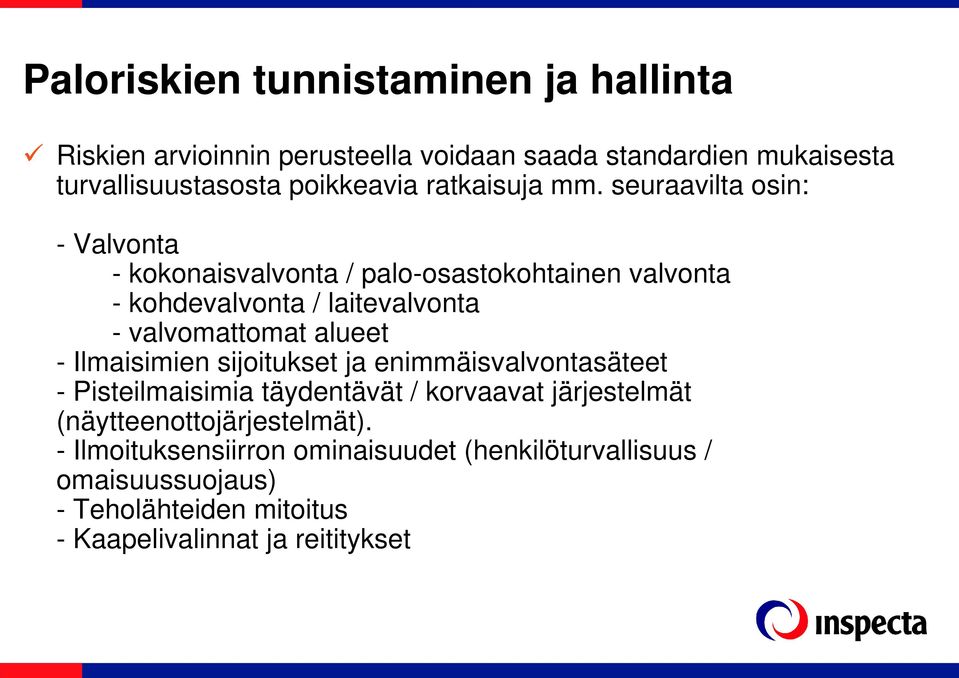 Paloriskien tunnistaminen ja hallinta

✓ Riskien arvioinnin perusteella voidaan saada standardien mukaisesta turvallisuustasosta poikkeavia ratkaisuja mm. seuraavilta osin:

- Valvonta
- kokonaisvalvonta / palo-osastokohtainen valvonta
- kohdevalvonta / laitevalvonta
- valvomattomat alueet
- Ilmaisimien sijoitukset ja enimmäisvalvontasäteet
- Pisteilmaisimia täydentävät / korvaavat järjestelmät (näytteenottojärjestelmät).
- Ilmoituksensiirron ominaisuudet (henkilöturvallisuus / omaisuussuojaus)
- Teholähteiden mitoitus
- Kaapelivalinnat ja reititykset

inspecta